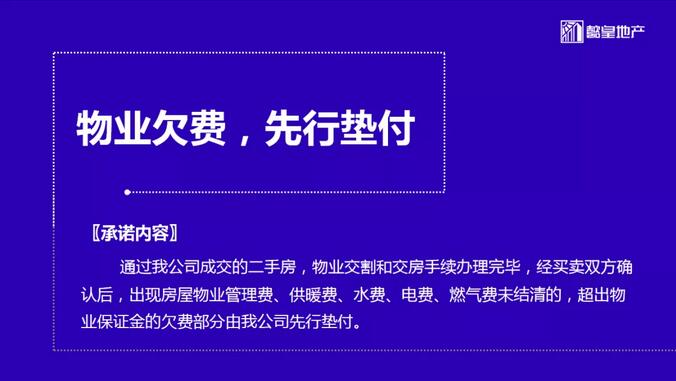 鹤皇地产

物业欠费，先行垫付

【承诺内容】

通过我公司成交的二手房，物业交割和交房手续办理完毕，经买卖双方确认后，出现房屋物业管理费、供暖费、水费、电费、燃气费未结清的，超出物业保证金的欠费部分由我公司先行垫付。